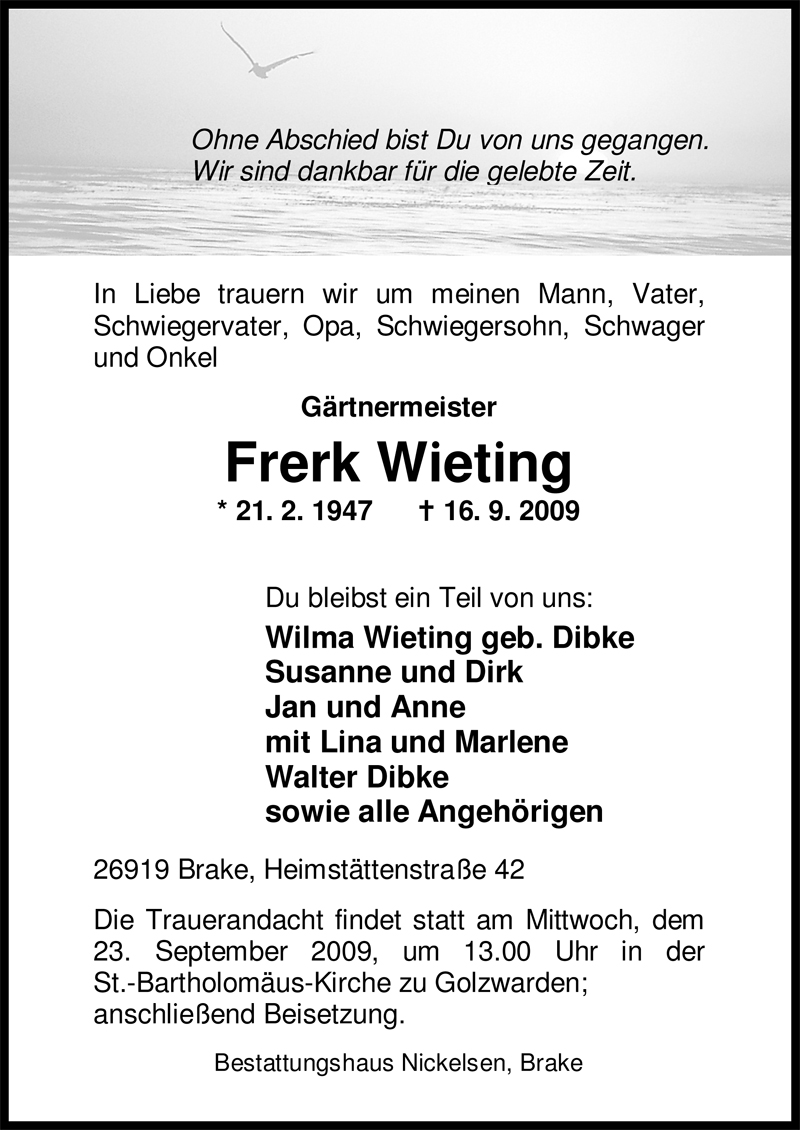 Ohne Abschied bist Du von uns gegangen.
Wir sind dankbar für die gelebte Zeit.

In Liebe trauern wir um meinen Mann, Vater, Schwiegervater, Opa, Schwiegersohn, Schwager und Onkel

Gärtnermeister

Frerk Wieting

* 21. 2. 1947 † 16. 9. 2009

Du bleibst ein Teil von uns:
Wilma Wieting geb. Dibke
Susanne und Dirk
Jan und Anne
mit Lina und Marlene
Walter Dibke
sowie alle Angehörigen

26919 Brake, Heimstättenstraße 42

Die Trauerandacht findet statt am Mittwoch, dem 23. September 2009, um 13.00 Uhr in der St.-Bartholomäus-Kirche zu Golzwarden; anschließend Beisetzung.

Bestattungshaus Nickelsen, Brake